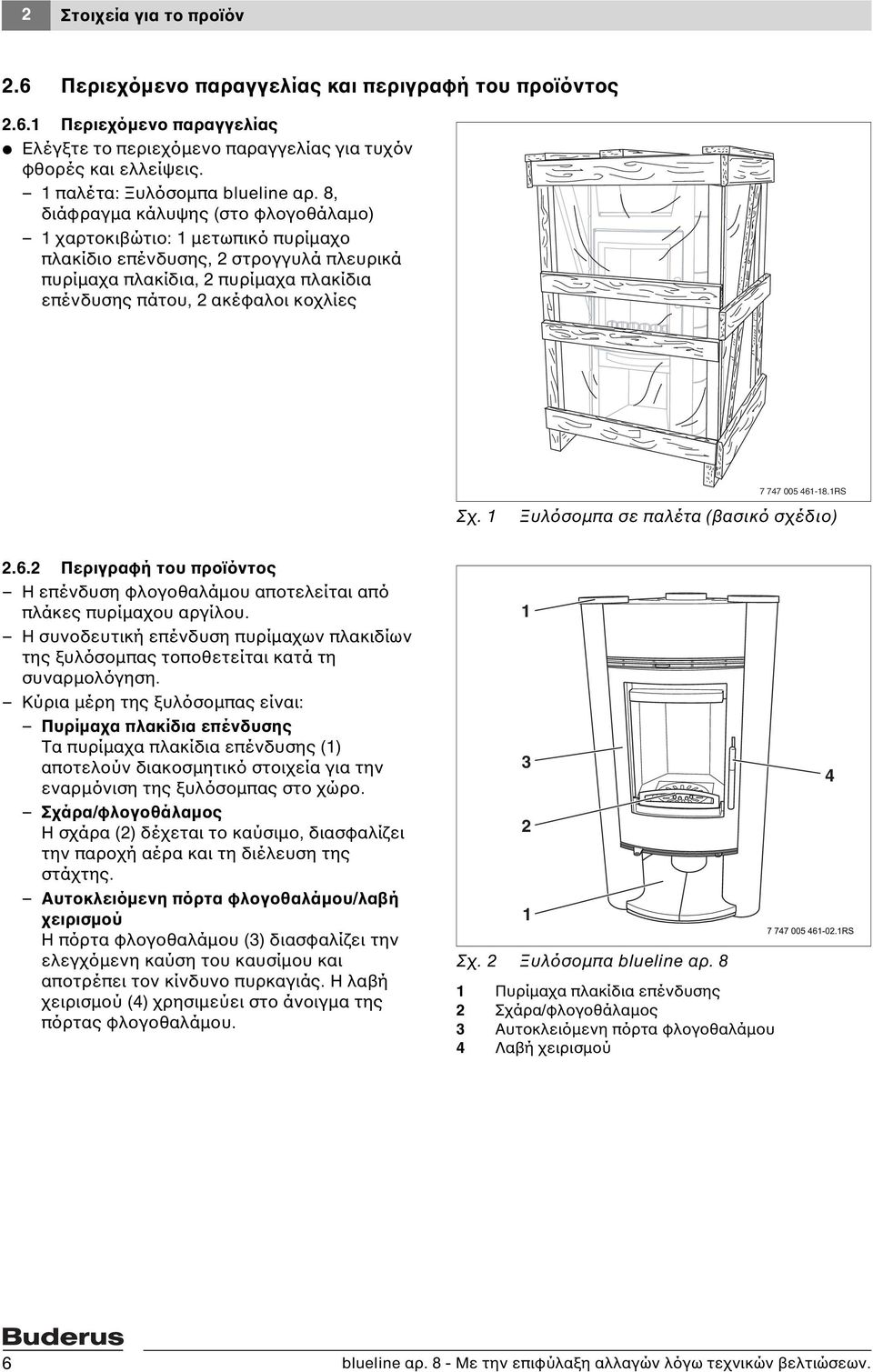 2 Στοιχεία για το προϊόν

2.6 Περιεχόμενο παραγγελίας και περιγραφή του προϊόντος

2.6.1 Περιεχόμενο παραγγελίας

● Ελέγξτε το περιεχόμενο παραγγελίας για τυχόν φθορές και ελλείψεις.

– 1 παλέτα: Ξυλόσομπα blueline αρ. 8, διάφραγμα κάλυψης (στο φλογοθάλαμο)

– 1 χαρτοκιβώτιο: 1 μετωπικό πυρίμαχο πλακίδιο επένδυσης, 2 στρογγυλά πλευρικά πυρίμαχα πλακίδια, 2 πυρίμαχα πλακίδια επένδυσης πάτου, 2 ακέφαλοι κοχλίες

7 747 005 461-18.1RS

Σχ. 1 Ξυλόσομπα σε παλέτα (βασικό σχέδιο)

2.6.2 Περιγραφή του προϊόντος

– Η επένδυση φλογοθαλάμου αποτελείται από πλάκες πυρίμαχου αργίλου.

– Η συνοδευτική επένδυση πυρίμαχων πλακιδίων της ξυλόσομπας τοποθετείται κατά τη συναρμολόγηση.

– Κύρια μέρη της ξυλόσομπας είναι:

– Πυρίμαχα πλακίδια επένδυσης
Τα πυρίμαχα πλακίδια επένδυσης (1) αποτελούν διακοσμητικό στοιχεία για την εναρμόνιση της ξυλόσομπας στο χώρο.

– Σχάρα/φλογοθάλαμος
Η σχάρα (2) δέχεται το καύσιμο, διασφαλίζει την παροχή αέρα και τη διέλευση της στάχτης.

– Αυτοκλειόμενη πόρτα φλογοθαλάμου/λαβή χειρισμού
Η πόρτα φλογοθαλάμου (3) διασφαλίζει την ελεγχόμενη καύση του καυσίμου και αποτρέπει τον κίνδυνο πυρκαγιάς. Η λαβή χειρισμού (4) χρησιμεύει στο άνοιγμα της πόρτας φλογοθαλάμου.

1
3
4
2
1

7 747 005 461-02.1RS

Σχ. 2 Ξυλόσομπα blueline αρ. 8

1 Πυρίμαχα πλακίδια επένδυσης
2 Σχάρα/φλογοθάλαμος
3 Αυτοκλειόμενη πόρτα φλογοθαλάμου
4 Λαβή χειρισμού

Buderus

6 blueline αρ. 8 - Με την επιφύλαξη αλλαγών λόγω τεχνικών βελτιώσεων.